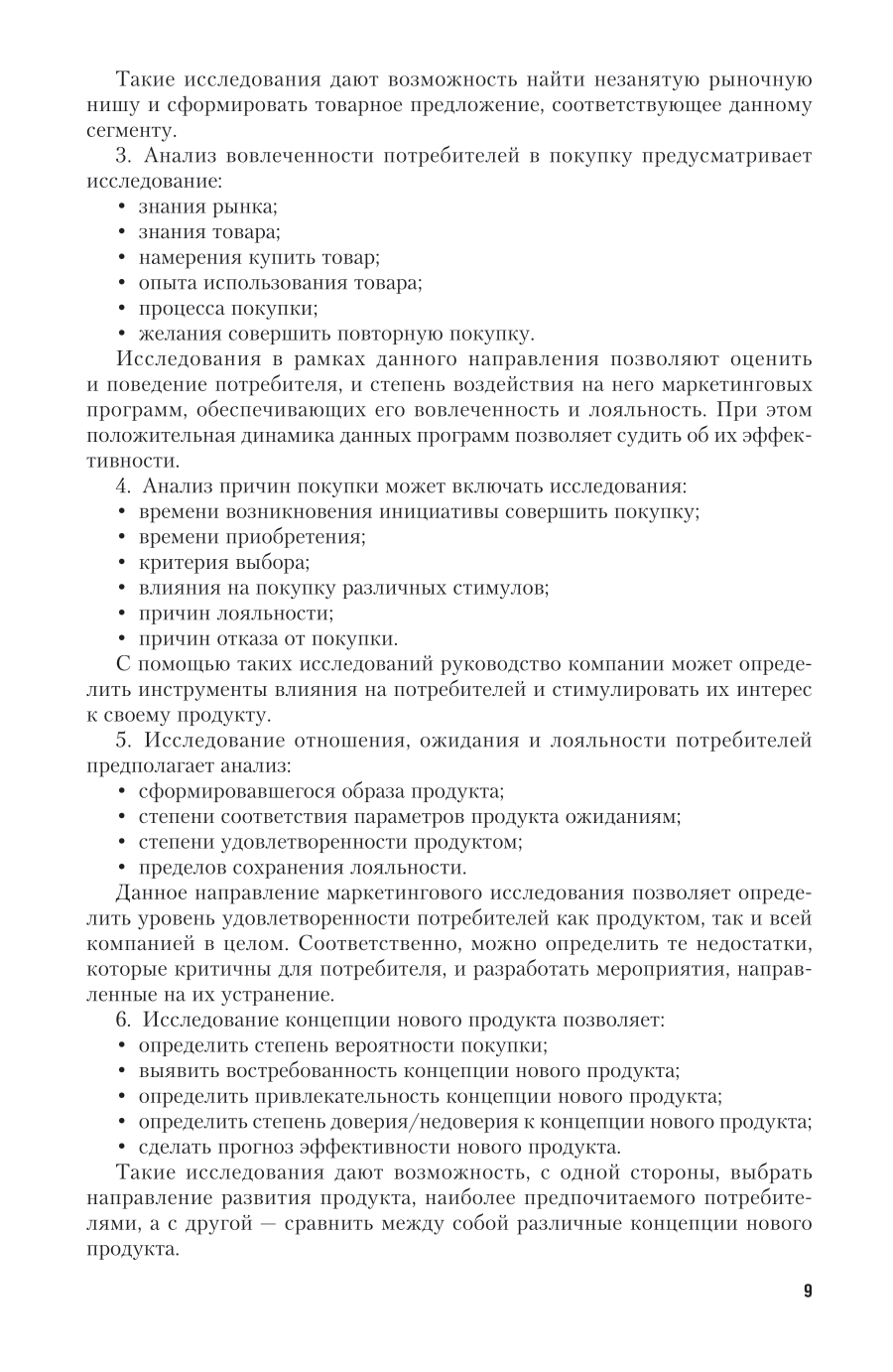 Такие исследования дают возможность найти незанятую рыночную нишу и сформировать товарное предложение, соответствующее данному сегменту.

3. Анализ вовлеченности потребителей в покупку предусматривает исследование:
• знания рынка;
• знания товара;
• намерения купить товар;
• опыта использования товара;
• процесса покупки;
• желания совершить повторную покупку.

Исследования в рамках данного направления позволяют оценить и поведение потребителя, и степень воздействия на него маркетинговых программ, обеспечивающих его вовлеченность и лояльность. При этом положительная динамика данных программ позволяет судить об их эффективности.

4. Анализ причин покупки может включать исследования:
• времени возникновения инициативы совершить покупку;
• времени приобретения;
• критерия выбора;
• влияния на покупку различных стимулов;
• причин лояльности;
• причин отказа от покупки.

С помощью таких исследований руководство компании может определить инструменты влияния на потребителей и стимулировать их интерес к своему продукту.

5. Исследование отношения, ожидания и лояльности потребителей предполагает анализ:
• сформировавшегося образа продукта;
• степени соответствия параметров продукта ожиданиям;
• степени удовлетворенности продуктом;
• пределов сохранения лояльности.

Данное направление маркетингового исследования позволяет определить уровень удовлетворенности потребителей как продуктом, так и всей компанией в целом. Соответственно, можно определить те недостатки, которые критичны для потребителя, и разработать мероприятия, направленные на их устранение.

6. Исследование концепции нового продукта позволяет:
• определить степень вероятности покупки;
• выявить востребованность концепции нового продукта;
• определить привлекательность концепции нового продукта;
• определить степень доверия/недоверия к концепции нового продукта;
• сделать прогноз эффективности нового продукта.

Такие исследования дают возможность, с одной стороны, выбрать направление развития продукта, наиболее предпочитаемого потребителями, а с другой — сравнить между собой различные концепции нового продукта.

9